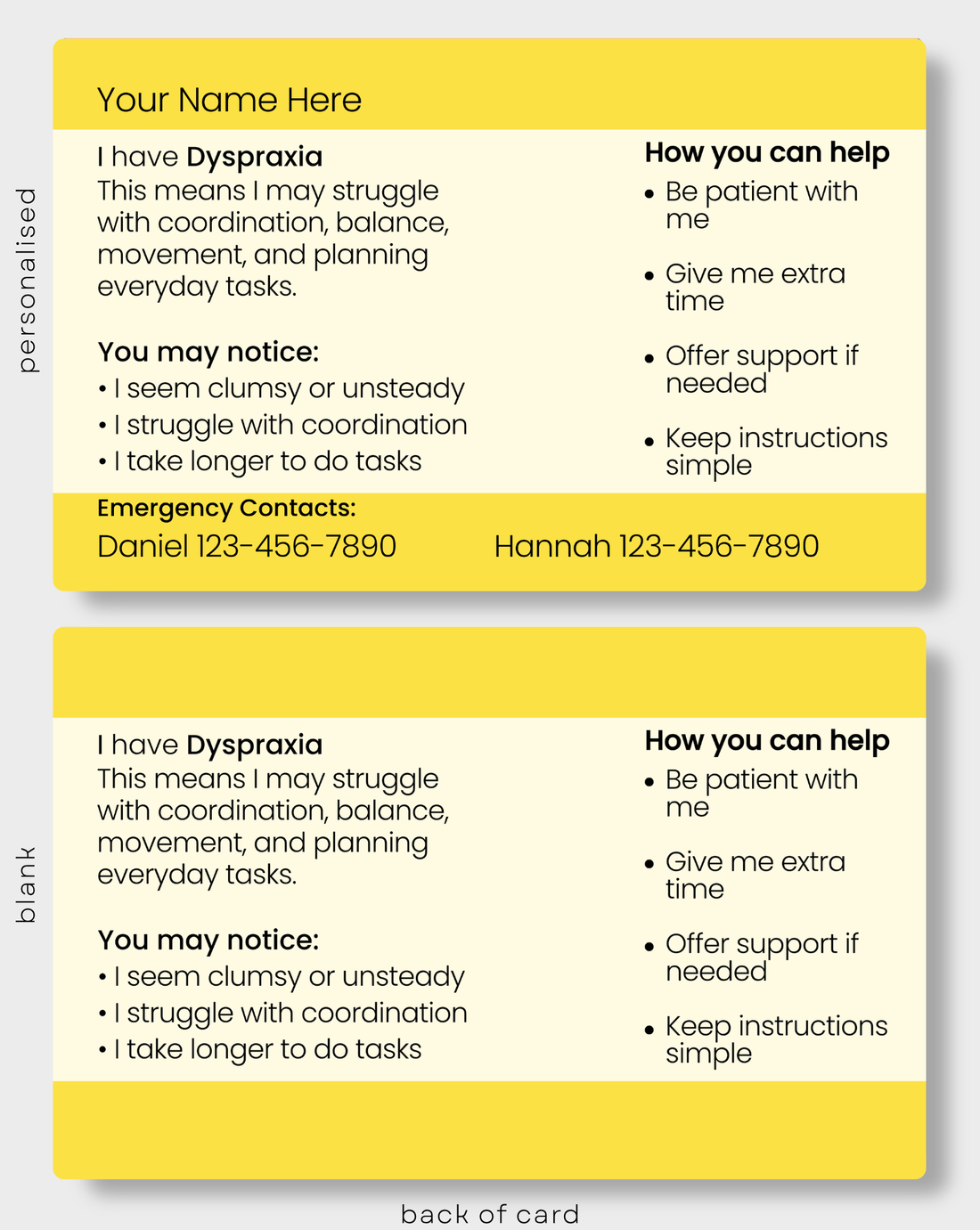 personalised

Your Name Here

I have Dyspraxia
This means I may struggle with coordination, balance, movement, and planning everyday tasks.

You may notice:
• I seem clumsy or unsteady
• I struggle with coordination
• I take longer to do tasks

How you can help
• Be patient with me
• Give me extra time
• Offer support if needed
• Keep instructions simple

Emergency Contacts:
Daniel 123-456-7890 Hannah 123-456-7890

blank

I have Dyspraxia
This means I may struggle with coordination, balance, movement, and planning everyday tasks.

You may notice:
• I seem clumsy or unsteady
• I struggle with coordination
• I take longer to do tasks

How you can help
• Be patient with me
• Give me extra time
• Offer support if needed
• Keep instructions simple

back of card